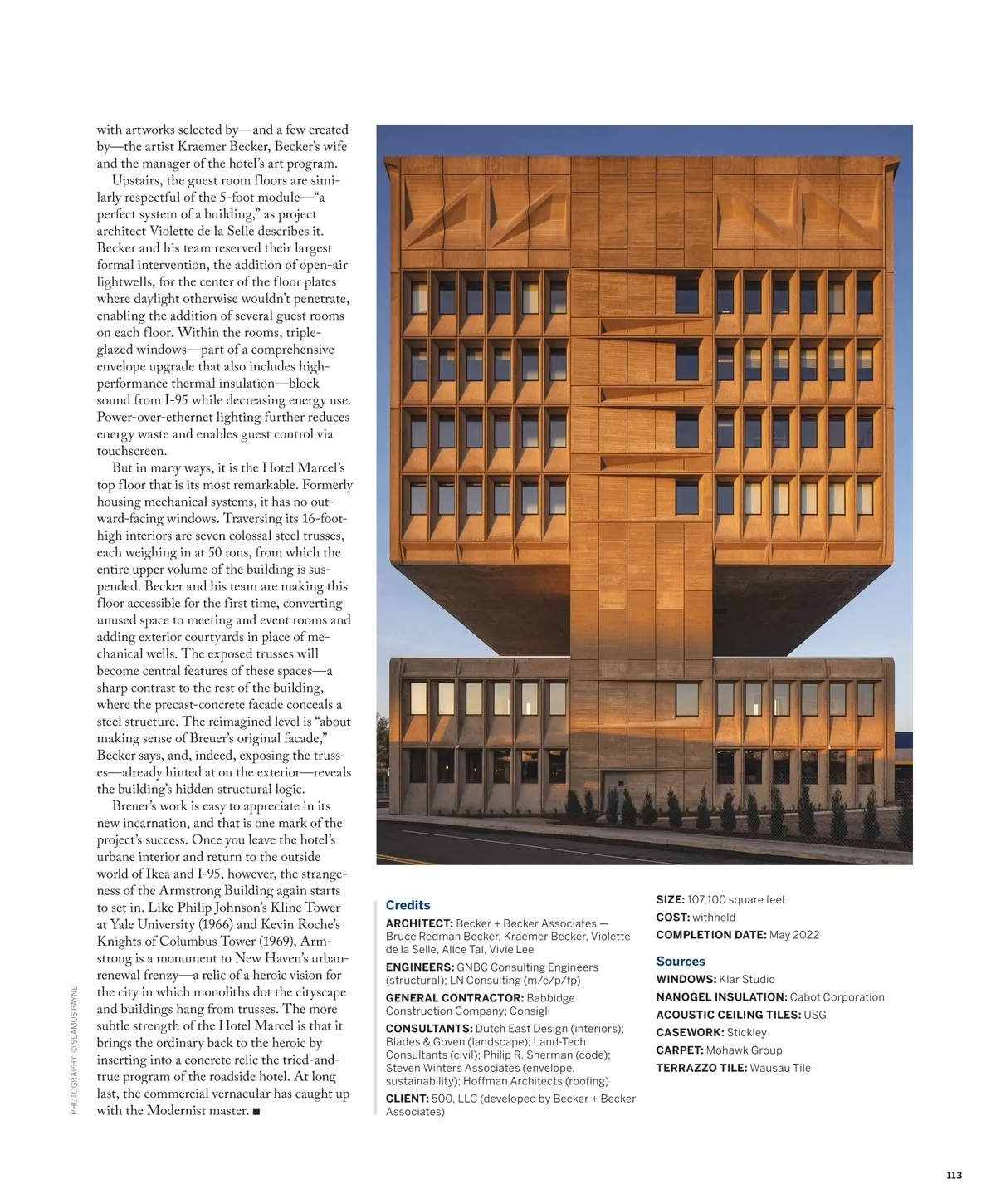 with artworks selected by—and a few created by—the artist Kraemer Becker, Becker's wife and the manager of the hotel's art program.

Upstairs, the guest room floors are similarly respectful of the 5-foot module—"a perfect system of a building," as project architect Violette de la Selle describes it. Becker and his team reserved their largest formal intervention, the addition of open-air lightwells, for the center of the floor plates where daylight otherwise wouldn't penetrate, enabling the addition of several guest rooms on each floor. Within the rooms, triple-glazed windows—part of a comprehensive envelope upgrade that also includes high-performance thermal insulation—block sound from I-95 while decreasing energy use. Power-over-ethernet lighting further reduces energy waste and enables guest control via touchscreen.

But in many ways, it is the Hotel Marcel's top floor that is its most remarkable. Formerly housing mechanical systems, it has no outward-facing windows. Traversing its 16-foot-high interiors are seven colossal steel trusses, each weighing in at 50 tons, from which the entire upper volume of the building is suspended. Becker and his team are making this floor accessible for the first time, converting unused space to meeting and event rooms and adding exterior courtyards in place of mechanical wells. The exposed trusses will become central features of these spaces—a sharp contrast to the rest of the building, where the precast-concrete facade conceals a steel structure. The reimagined level is "about making sense of Breuer's original facade," Becker says, and, indeed, exposing the trusses—already hinted at on the exterior—reveals the building's hidden structural logic.

Breuer's work is easy to appreciate in its new incarnation, and that is one mark of the project's success. Once you leave the hotel's urbane interior and return to the outside world of Ikea and I-95, however, the strangeness of the Armstrong Building again starts to set in. Like Philip Johnson's Kline Tower at Yale University (1966) and Kevin Roche's Knights of Columbus Tower (1969), Armstrong is a monument to New Haven's urban-renewal frenzy—a relic of a heroic vision for the city in which monoliths dot the cityscape and buildings hang from trusses. The more subtle strength of the Hotel Marcel is that it brings the ordinary back to the heroic by inserting into a concrete relic the tried-and-true program of the roadside hotel. At long last, the commercial vernacular has caught up with the Modernist master. ■

PHOTOGRAPHY: © SEAMUS PAYNE

Credits
ARCHITECT: Becker + Becker Associates — Bruce Redman Becker, Kraemer Becker, Violette de la Selle, Alice Tai, Vivie Lee
ENGINEERS: GNBC Consulting Engineers (structural); LN Consulting (m/e/p/fp)
GENERAL CONTRACTOR: Babbidge Construction Company; Consigli
CONSULTANTS: Dutch East Design (interiors); Blades & Goven (landscape); Land-Tech Consultants (civil); Philip R. Sherman (code); Steven Winters Associates (envelope, sustainability); Hoffman Architects (roofing)
CLIENT: 500, LLC (developed by Becker + Becker Associates)

SIZE: 107,100 square feet
COST: withheld
COMPLETION DATE: May 2022

Sources
WINDOWS: Klar Studio
NANOGEL INSULATION: Cabot Corporation
ACOUSTIC CEILING TILES: USG
CASEWORK: Stickley
CARPET: Mohawk Group
TERRAZZO TILE: Wausau Tile

113